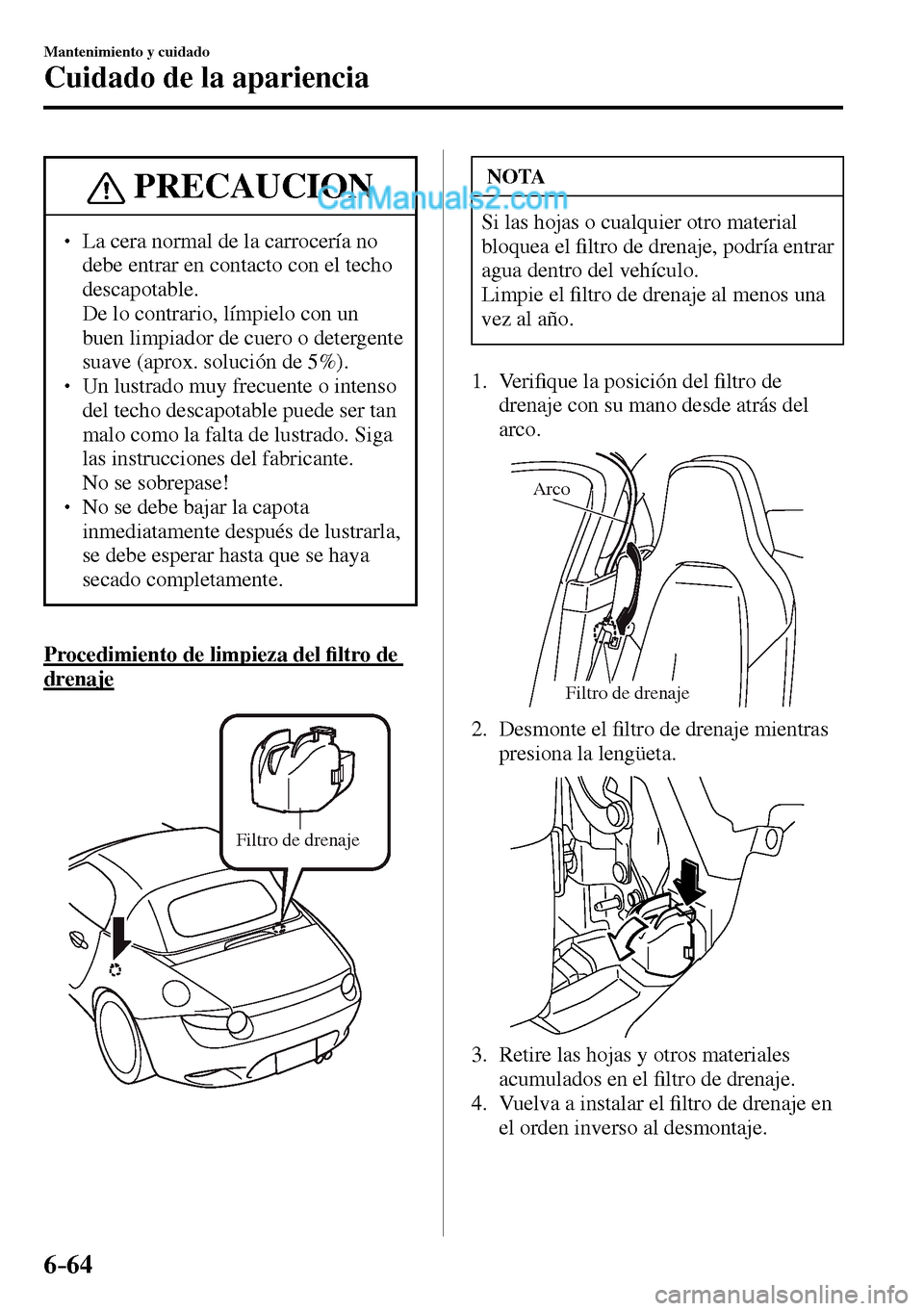 Mantenimiento y cuidado

Cuidado de la apariencia

PRECAUCION

CarManuals2.com

• La cera normal de la carrocería no debe entrar en contacto con el techo descapotable. De lo contrario, límpielo con un buen limpiador de cuero o detergente suave (aprox. solución de 5%).
• Un lustrado muy frecuente o intenso del techo descapotable puede ser tan malo como la falta de lustrado. Siga las instrucciones del fabricante. No se sobrepase!
• No se debe bajar la capota inmediatamente después de lustrarla, se debe esperar hasta que se haya secado completamente.

Procedimiento de limpieza del filtro de drenaje

Filtro de drenaje

NOTA

Si las hojas o cualquier otro material bloquea el filtro de drenaje, podría entrar agua dentro del vehículo. Limpie el filtro de drenaje al menos una vez al año.

1. Verifique la posición del filtro de drenaje con su mano desde atrás del arco.

Arco

Filtro de drenaje

2. Desmonte el filtro de drenaje mientras presiona la lengüeta.

3. Retire las hojas y otros materiales acumulados en el filtro de drenaje.
4. Vuelva a instalar el filtro de drenaje en el orden inverso al desmontaje.

6-64

carmanualsonline.info